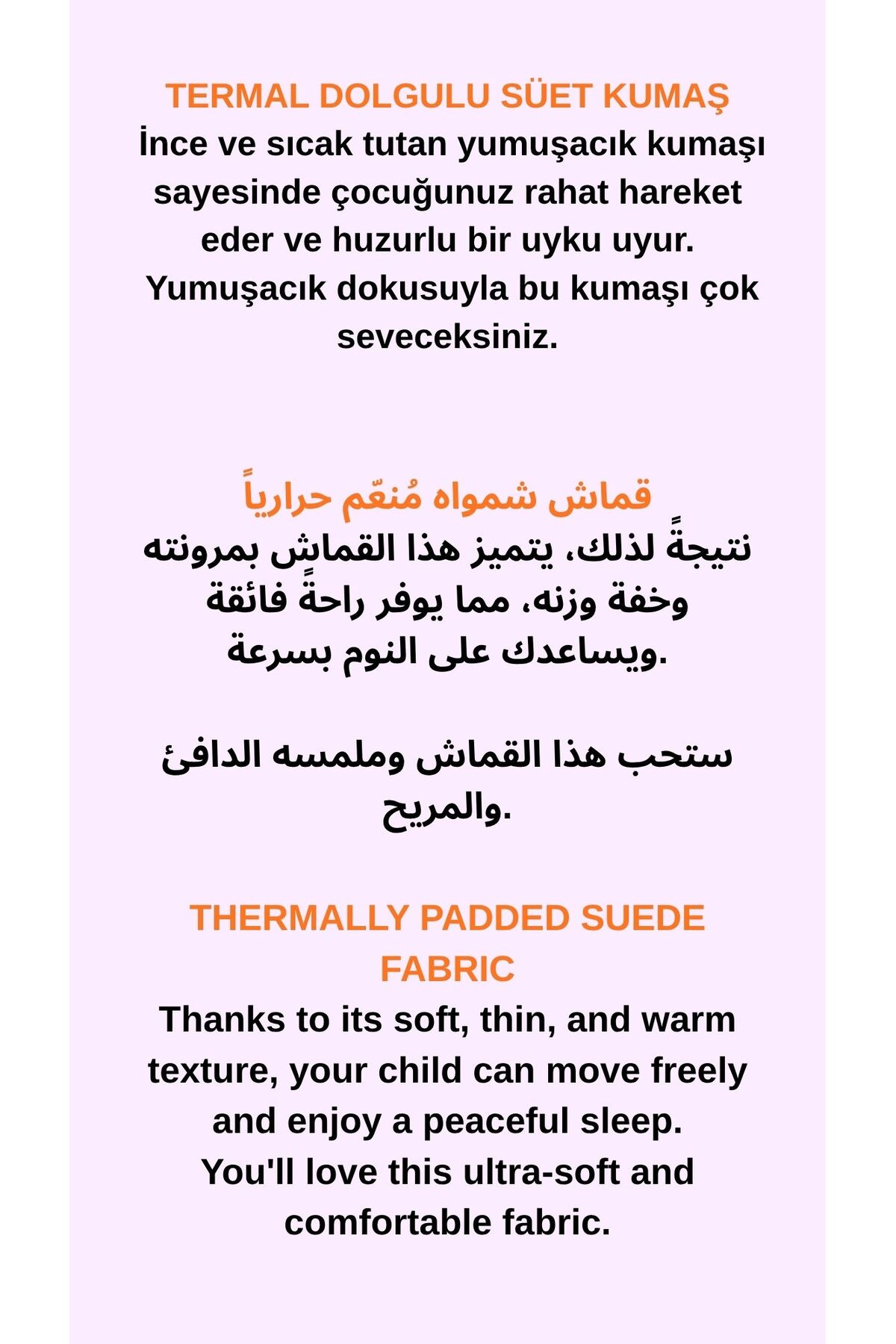 TERMAL DOLGULU SÜET KUMAŞ
İnce ve sıcak tutan yumuşacık kumaşı sayesinde çocuğunuz rahat hareket eder ve huzurlu bir uyku uyur.
Yumuşacık dokusuyla bu kumaşı çok seveceksiniz.

قماش شمواه مُنعّم حرارياً
نتيجةً لذلك، يتميز هذا القماش بمرونته وخفة وزنه، مما يوفر راحةً فائقة ويساعدك على النوم بسرعة.

ستحب هذا القماش وملمسه الدافئ والمريح.

THERMALLY PADDED SUEDE FABRIC
Thanks to its soft, thin, and warm texture, your child can move freely and enjoy a peaceful sleep.
You'll love this ultra-soft and comfortable fabric.